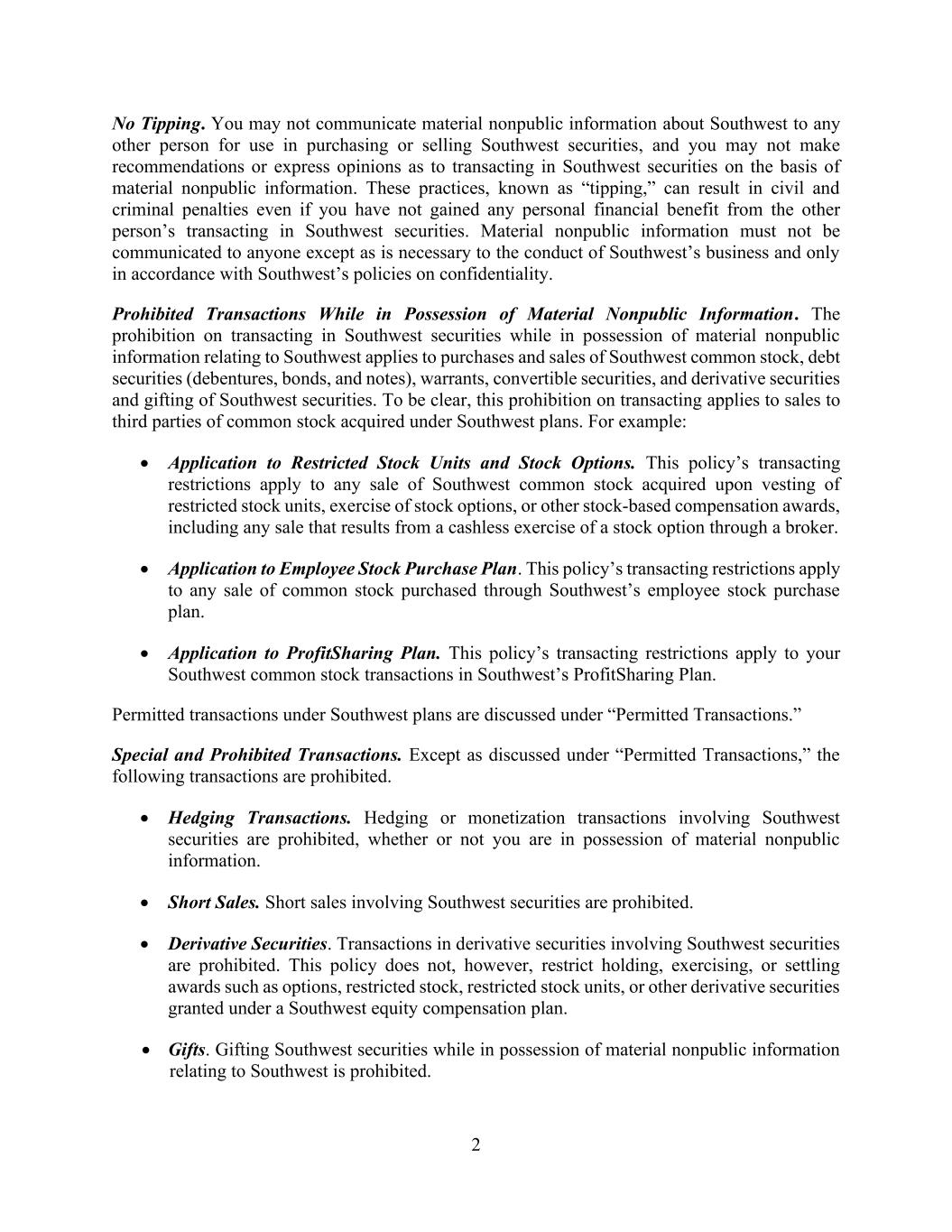 No Tipping. You may not communicate material nonpublic information about Southwest to any other person for use in purchasing or selling Southwest securities, and you may not make recommendations or express opinions as to transacting in Southwest securities on the basis of material nonpublic information. These practices, known as “tipping,” can result in civil and criminal penalties even if you have not gained any personal financial benefit from the other person’s transacting in Southwest securities. Material nonpublic information must not be communicated to anyone except as is necessary to the conduct of Southwest’s business and only in accordance with Southwest’s policies on confidentiality.

Prohibited Transactions While in Possession of Material Nonpublic Information. The prohibition on transacting in Southwest securities while in possession of material nonpublic information relating to Southwest applies to purchases and sales of Southwest common stock, debt securities (debentures, bonds, and notes), warrants, convertible securities, and derivative securities and gifting of Southwest securities. To be clear, this prohibition on transacting applies to sales to third parties of common stock acquired under Southwest plans. For example:

• Application to Restricted Stock Units and Stock Options. This policy’s transacting restrictions apply to any sale of Southwest common stock acquired upon vesting of restricted stock units, exercise of stock options, or other stock-based compensation awards, including any sale that results from a cashless exercise of a stock option through a broker.

• Application to Employee Stock Purchase Plan. This policy’s transacting restrictions apply to any sale of common stock purchased through Southwest’s employee stock purchase plan.

• Application to ProfitSharing Plan. This policy’s transacting restrictions apply to your Southwest common stock transactions in Southwest’s ProfitSharing Plan.

Permitted transactions under Southwest plans are discussed under “Permitted Transactions.”

Special and Prohibited Transactions. Except as discussed under “Permitted Transactions,” the following transactions are prohibited.

• Hedging Transactions. Hedging or monetization transactions involving Southwest securities are prohibited, whether or not you are in possession of material nonpublic information.

• Short Sales. Short sales involving Southwest securities are prohibited.

• Derivative Securities. Transactions in derivative securities involving Southwest securities are prohibited. This policy does not, however, restrict holding, exercising, or settling awards such as options, restricted stock, restricted stock units, or other derivative securities granted under a Southwest equity compensation plan.

• Gifts. Gifting Southwest securities while in possession of material nonpublic information relating to Southwest is prohibited.

2